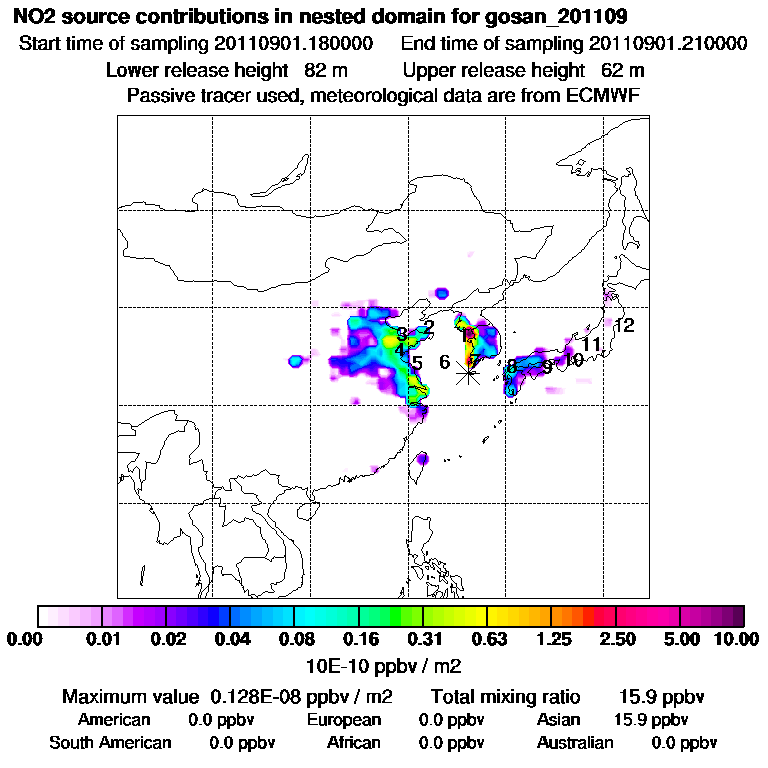 NO2 source contributions in nested domain for gosan_201109

Start time of sampling 20110901.180000    End time of sampling 20110901.210000

Lower release height 82 m    Upper release height 62 m

Passive tracer used, meteorological data are from ECMWF

1
2
3
4
5
6
7
8
9
10
11
12

0.00 0.01 0.02 0.04 0.08 0.16 0.31 0.63 1.25 2.50 5.00 10.00

10E-10 ppbv / m2

Maximum value 0.128E-08 ppbv / m2    Total mixing ratio 15.9 ppbv

American 0.0 ppbv    European 0.0 ppbv    Asian 15.9 ppbv

South American 0.0 ppbv    African 0.0 ppbv    Australian 0.0 ppbv